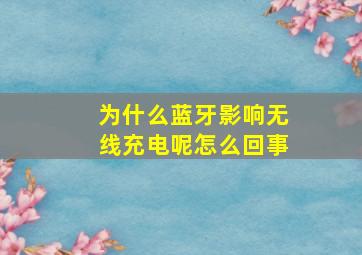 为什么蓝牙影响无线充电呢怎么回事